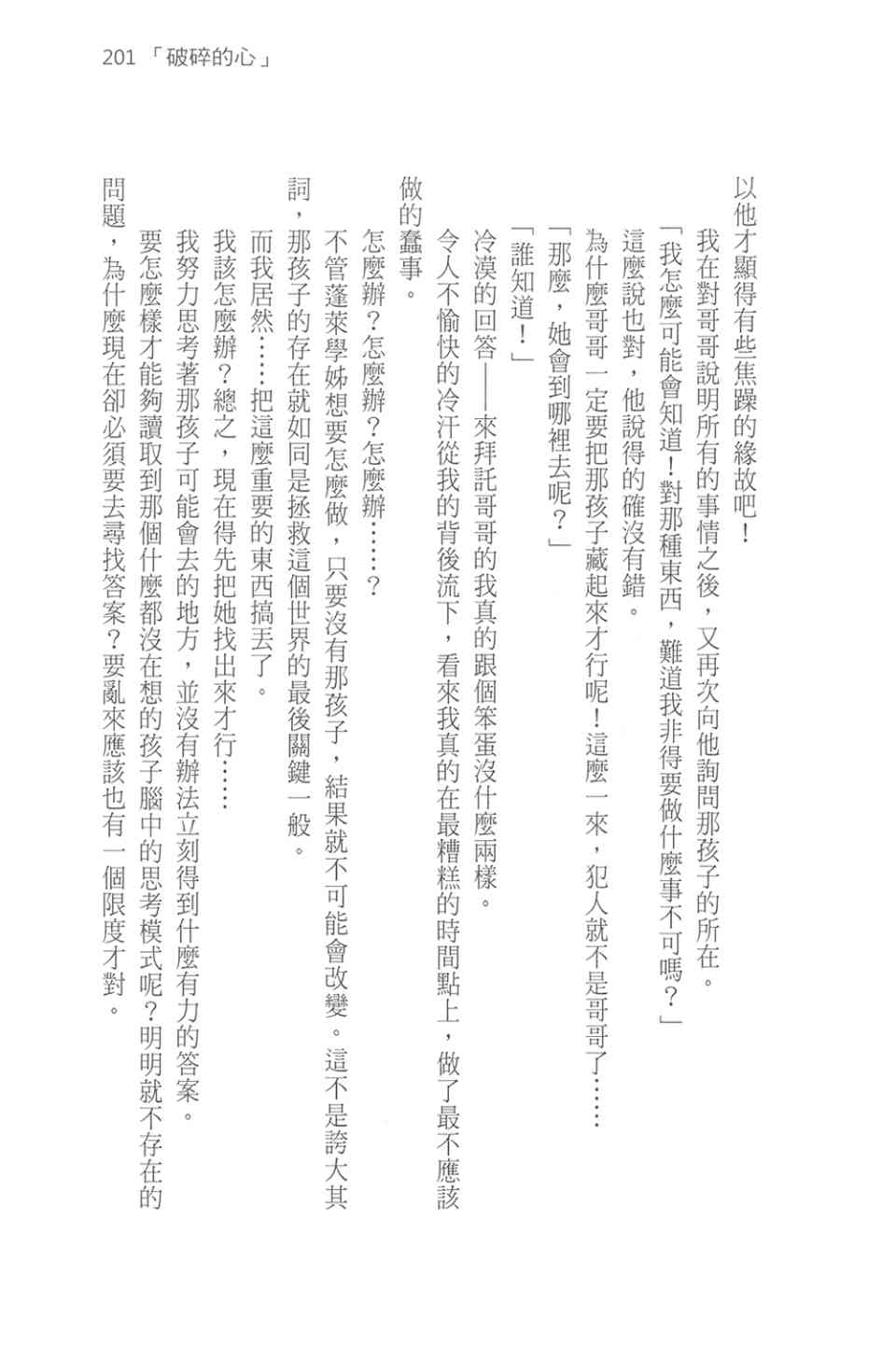 201 「破碎的心」

以他才顯得有些焦躁的緣故吧！

我在對哥哥說明所有的事情之後，又再次向他詢問那孩子的所在。

「我怎麼可能會知道！對那種東西，難道我非得要做什麼事不可嗎？」

這麼說也對，他說得的確沒有錯。

為什麼哥哥一定要把那孩子藏起來才行呢！這麼一來，犯人就不是哥哥了……

「那麼，她會到哪裡去呢？」

「誰知道！」

冷漠的回答——來拜託哥哥的我真的跟個笨蛋沒什麼兩樣。

令人不愉快的冷汗從我的背後流下，看來我真的在最糟糕的時間點上，做了最不應該做的蠢事。

怎麼辦？怎麼辦？怎麼辦……？

不管蓬萊學姊想要怎麼做，只要沒有那孩子，結果就不可能會改變。這不是誇大其詞，那孩子的存在就如同是拯救這個世界的最後關鍵一般。

而我居然……把這麼重要的東西搞丟了。

我該怎麼辦？總之，現在得先把她找出來才行……

我努力思考著那孩子可能會去的地方，並沒有辦法立刻得到什麼有力的答案。

要怎麼樣才能夠讀取到那個什麼都沒在想的孩子腦中的思考模式呢？明明就不存在的問題，為什麼現在卻必須要去尋找答案？要亂來應該也有一個限度才對。